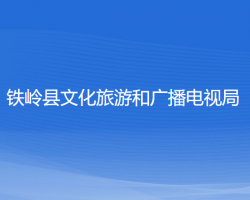 铁岭县文化旅游和广播电视局